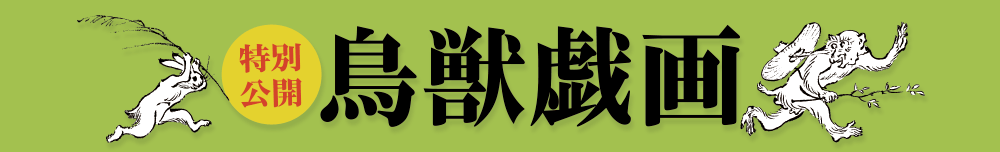 特別公開
鳥獣戯画